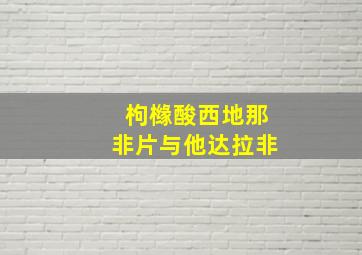 枸橼酸西地那
非片与他达拉非